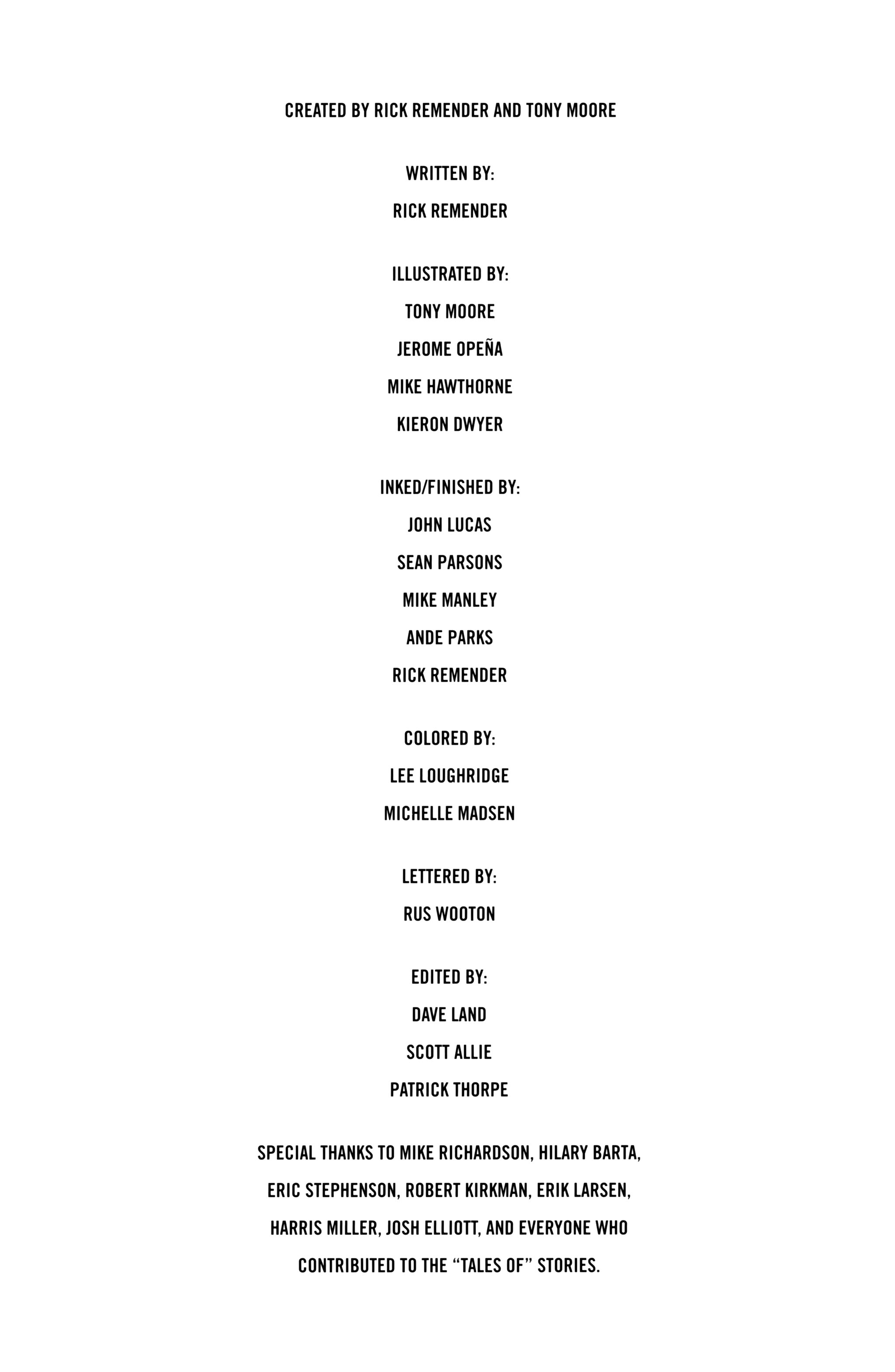 CREATED BY RICK REMENDER AND TONY MOORE

WRITTEN BY:
RICK REMENDER

ILLUSTRATED BY:
TONY MOORE
JEROME OPEÑA
MIKE HAWTHORNE
KIERON DWYER

INKED/FINISHED BY:
JOHN LUCAS
SEAN PARSONS
MIKE MANLEY
ANDE PARKS
RICK REMENDER

COLORED BY:
LEE LOUGHRIDGE
MICHELLE MADSEN

LETTERED BY:
RUS WOOTON

EDITED BY:
DAVE LAND
SCOTT ALLIE
PATRICK THORPE

SPECIAL THANKS TO MIKE RICHARDSON, HILARY BARTA, ERIC STEPHENSON, ROBERT KIRKMAN, ERIK LARSEN, HARRIS MILLER, JOSH ELLIOTT, AND EVERYONE WHO CONTRIBUTED TO THE "TALES OF" STORIES.